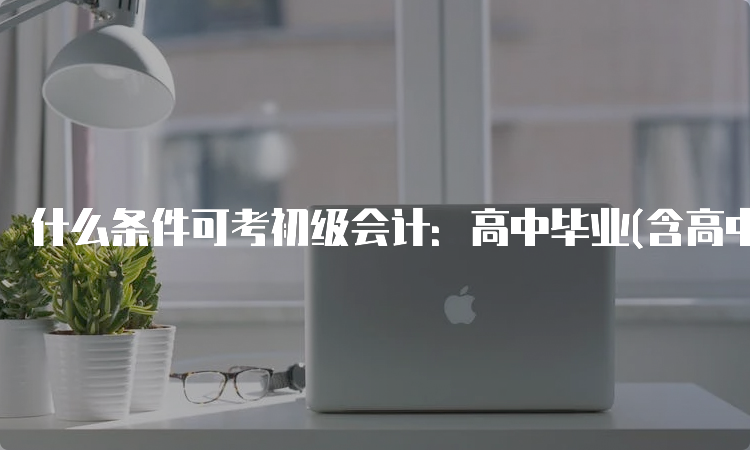 什么条件可考初级会计：高中毕业(含高中